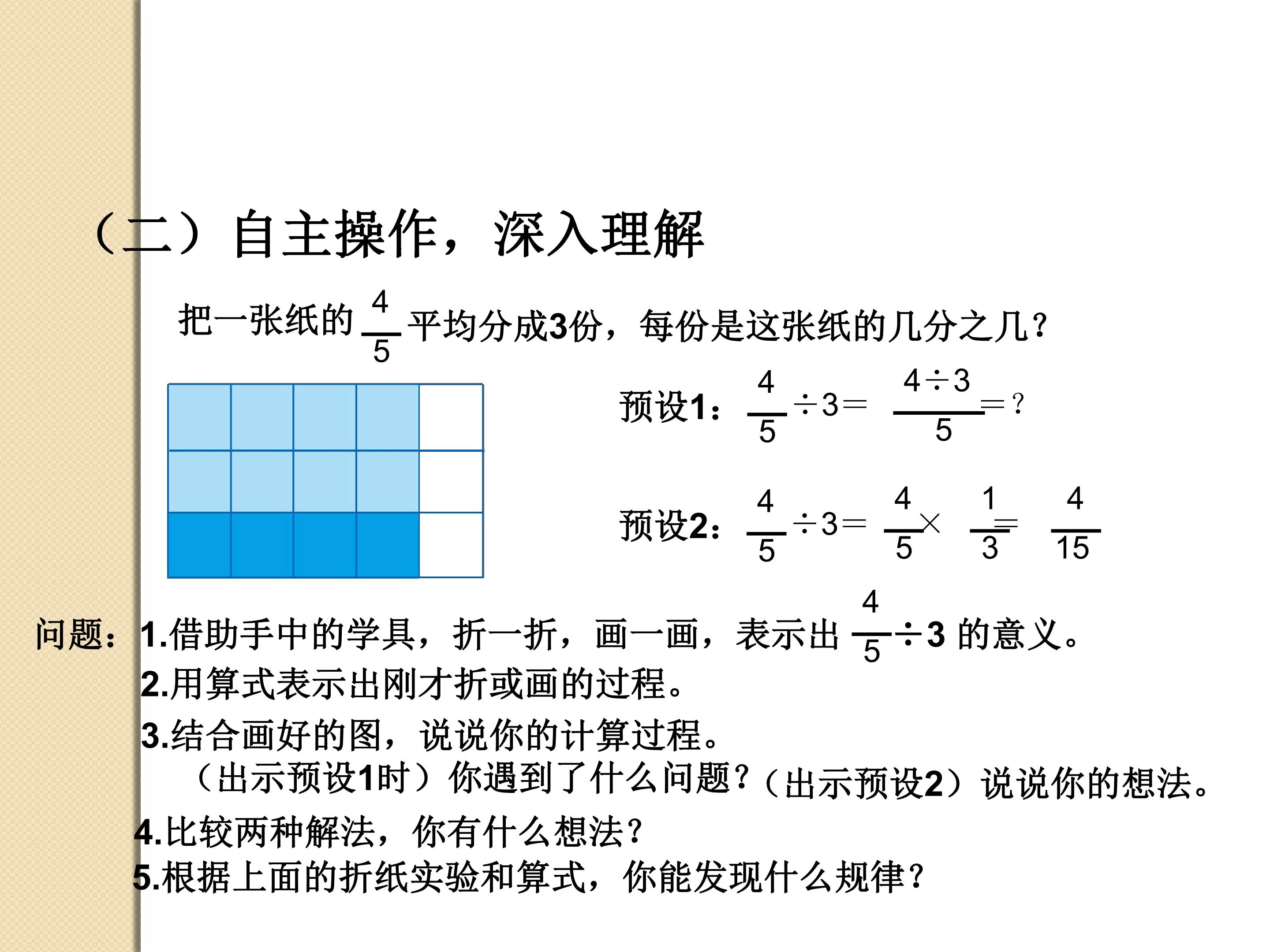 （二）自主操作，深入理解

把一张纸的$\frac{4}{5}$平均分成3份，每份是这张纸的几分之几？

预设1：$\frac{4}{5}\div3=\frac{4\div3}{5}=?$

预设2：$\frac{4}{5}\div3=\frac{4}{5}\times\frac{1}{3}=\frac{4}{15}$

问题：1.借助手中的学具，折一折，画一画，表示出$\frac{4}{5}\div3$的意义。
2.用算式表示出刚才折或画的过程。
3.结合画好的图，说说你的计算过程。
（出示预设1时）你遇到了什么问题？（出示预设2）说说你的想法。
4.比较两种解法，你有什么想法？
5.根据上面的折纸实验和算式，你能发现什么规律？